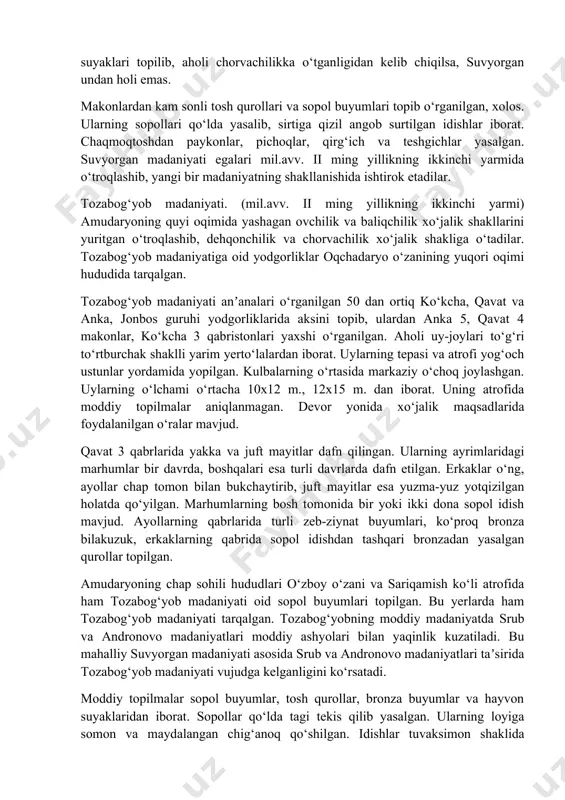 suyaklari topilib, aholi chorvachilikka o‘tganligidan kelib chiqilsa, Suvyorgan undan holi emas.

Makonlardan kam sonli tosh qurollari va sopol buyumlari topib o‘rganilgan, xolos. Ularning sopollari qo‘lda yasalib, sirtiga qizil angob surtilgan idishlar iborat. Chaqmoqtoshdan paykonlar, pichoqlar, qirg‘ich va teshgichlar yasalgan. Suvyorgan madaniyati egalari mil.avv. II ming yillikning ikkinchi yarmida o‘troqlashib, yangi bir madaniyatning shakllanishida ishtirok etadilar.

Tozabog‘yob madaniyati. (mil.avv. II ming yillikning ikkinchi yarmi) Amudaryoning quyi oqimida yashagan ovchilik va baliqchilik xo‘jalik shakllarini yuritgan o‘troqlashib, dehqonchilik va chorvachilik xo‘jalik shakliga o‘tadilar. Tozabog‘yob madaniyatiga oid yodgorliklar Oqchadaryo o‘zanining yuqori oqimi hududida tarqalgan.

Tozabog‘yob madaniyati an’analari o‘rganilgan 50 dan ortiq Ko‘kcha, Qavat va Anka, Jonbos guruhi yodgorliklarida aksini topib, ulardan Anka 5, Qavat 4 makonlar, Ko‘kcha 3 qabristonlari yaxshi o‘rganilgan. Aholi uy-joylari to‘g‘ri to‘rtburchak shaklli yarim yerto‘lalardan iborat. Uylarning tepasi va atrofi yog‘och ustunlar yordamida yopilgan. Kulbalarning o‘rtasida markaziy o‘choq joylashgan. Uylarning o‘lchami o‘rtacha 10x12 m., 12x15 m. dan iborat. Uning atrofida moddiy topilmalar aniqlanmagan. Devor yonida xo‘jalik maqsadlarida foydalanilgan o‘ralar mavjud.

Qavat 3 qabrlarida yakka va juft mayitlar dafn qilingan. Ularning ayrimlaridagi marhumlar bir davrda, boshqalari esa turli davrlarda dafn etilgan. Erkaklar o‘ng, ayollar chap tomon bilan bukchaytirib, juft mayitlar esa yuzma-yuz yotqizilgan holatda qo‘yilgan. Marhumlarning bosh tomonida bir yoki ikki dona sopol idish mavjud. Ayollarning qabrlarida turli zeb-ziynat buyumlari, ko‘proq bronza bilakuzuk, erkaklarning qabrida sopol idishdan tashqari bronzadan yasalgan qurollar topilgan.

Amudaryoning chap sohili hududlari O‘zboy o‘zani va Sariqamish ko‘li atrofida ham Tozabog‘yob madaniyati oid sopol buyumlari topilgan. Bu yerlarda ham Tozabog‘yob madaniyati tarqalgan. Tozabog‘yobning moddiy madaniyatda Srub va Andronovo madaniyatlari moddiy ashyolari bilan yaqinlik kuzatiladi. Bu mahalliy Suvyorgan madaniyati asosida Srub va Andronovo madaniyatlari ta’sirida Tozabog‘yob madaniyati vujudga kelganligini ko‘rsatadi.

Moddiy topilmalar sopol buyumlar, tosh qurollar, bronza buyumlar va hayvon suyaklaridan iborat. Sopollar qo‘lda tagi tekis qilib yasalgan. Ularning loyiga somon va maydalangan chig‘anoq qo‘shilgan. Idishlar tuvaksimon shaklida